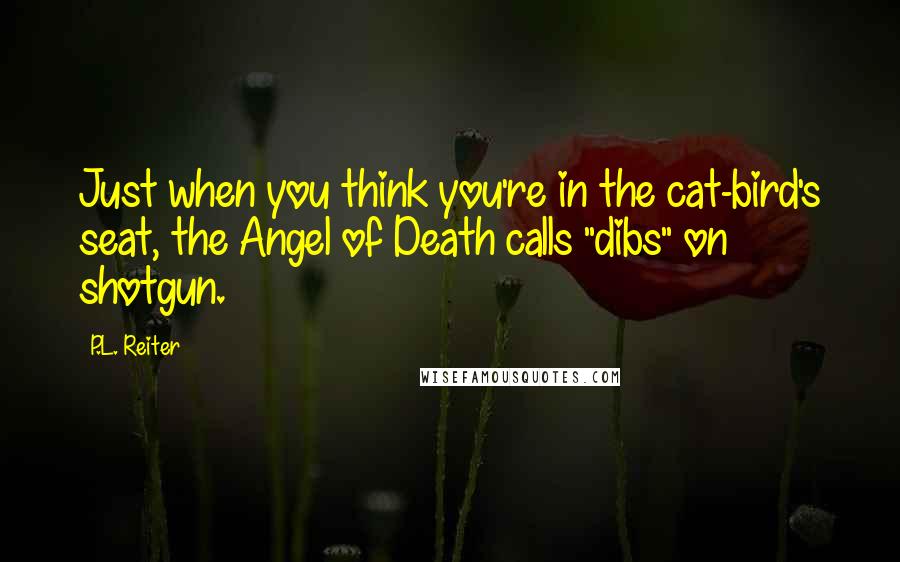 Just when you think you're in the cat-bird's seat, the Angel of Death calls "dibs" on shotgun.

P.L. Reiter

WISEFAMOUSQUOTES.COM